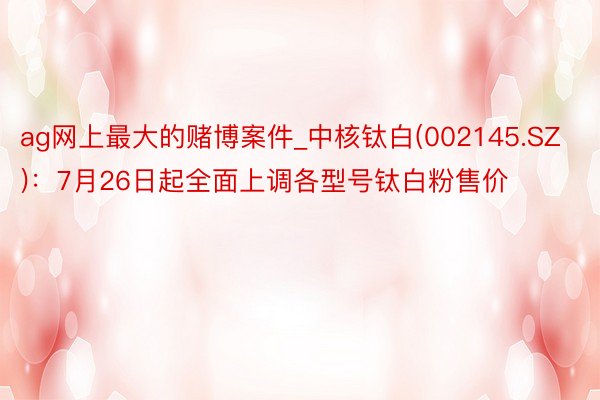 ag网上最大的赌博案件_中核钛白(002145.SZ)：7月26日起全面上调各型号钛白粉售价